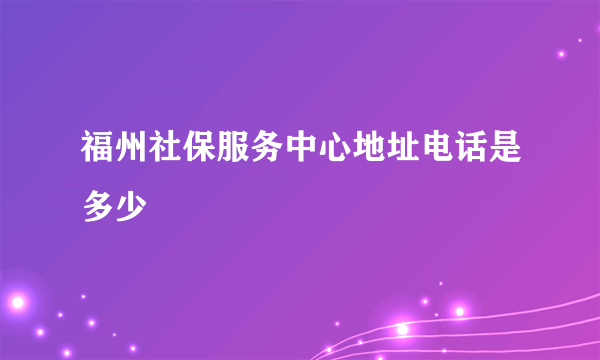 福州社保服务中心地址电话是多少